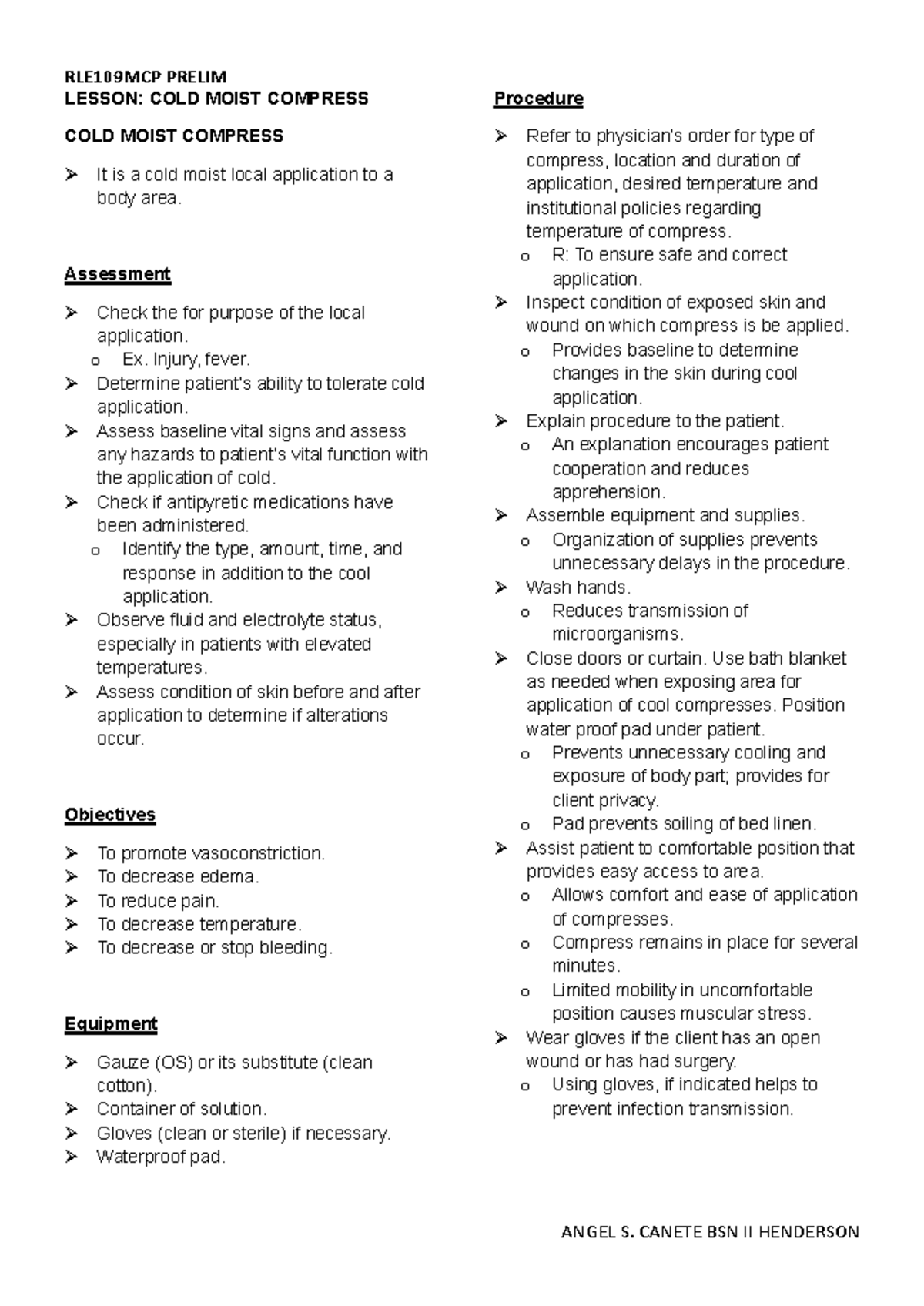 RLE109MCP PRELIM
LESSON: COLD MOIST COMPRESS

COLD MOIST COMPRESS

➢ It is a cold moist local application to a body area.

Assessment

➢ Check the for purpose of the local application.
o Ex. Injury, fever.
➢ Determine patient's ability to tolerate cold application.
➢ Assess baseline vital signs and assess any hazards to patient's vital function with the application of cold.
➢ Check if antipyretic medications have been administered.
o Identify the type, amount, time, and response in addition to the cool application.
➢ Observe fluid and electrolyte status, especially in patients with elevated temperatures.
➢ Assess condition of skin before and after application to determine if alterations occur.

Objectives

➢ To promote vasoconstriction.
➢ To decrease edema.
➢ To reduce pain.
➢ To decrease temperature.
➢ To decrease or stop bleeding.

Equipment

➢ Gauze (OS) or its substitute (clean cotton).
➢ Container of solution.
➢ Gloves (clean or sterile) if necessary.
➢ Waterproof pad.

Procedure

➢ Refer to physician's order for type of compress, location and duration of application, desired temperature and institutional policies regarding temperature of compress.
o R: To ensure safe and correct application.
➢ Inspect condition of exposed skin and wound on which compress is be applied.
o Provides baseline to determine changes in the skin during cool application.
➢ Explain procedure to the patient.
o An explanation encourages patient cooperation and reduces apprehension.
➢ Assemble equipment and supplies.
o Organization of supplies prevents unnecessary delays in the procedure.
➢ Wash hands.
o Reduces transmission of microorganisms.
➢ Close doors or curtain. Use bath blanket as needed when exposing area for application of cool compresses. Position water proof pad under patient.
o Prevents unnecessary cooling and exposure of body part; provides for client privacy.
o Pad prevents soiling of bed linen.
➢ Assist patient to comfortable position that provides easy access to area.
o Allows comfort and ease of application of compresses.
o Compress remains in place for several minutes.
o Limited mobility in uncomfortable position causes muscular stress.
➢ Wear gloves if the client has an open wound or has had surgery.
o Using gloves, if indicated helps to prevent infection transmission.

ANGEL S. CANETE BSN II HENDERSON